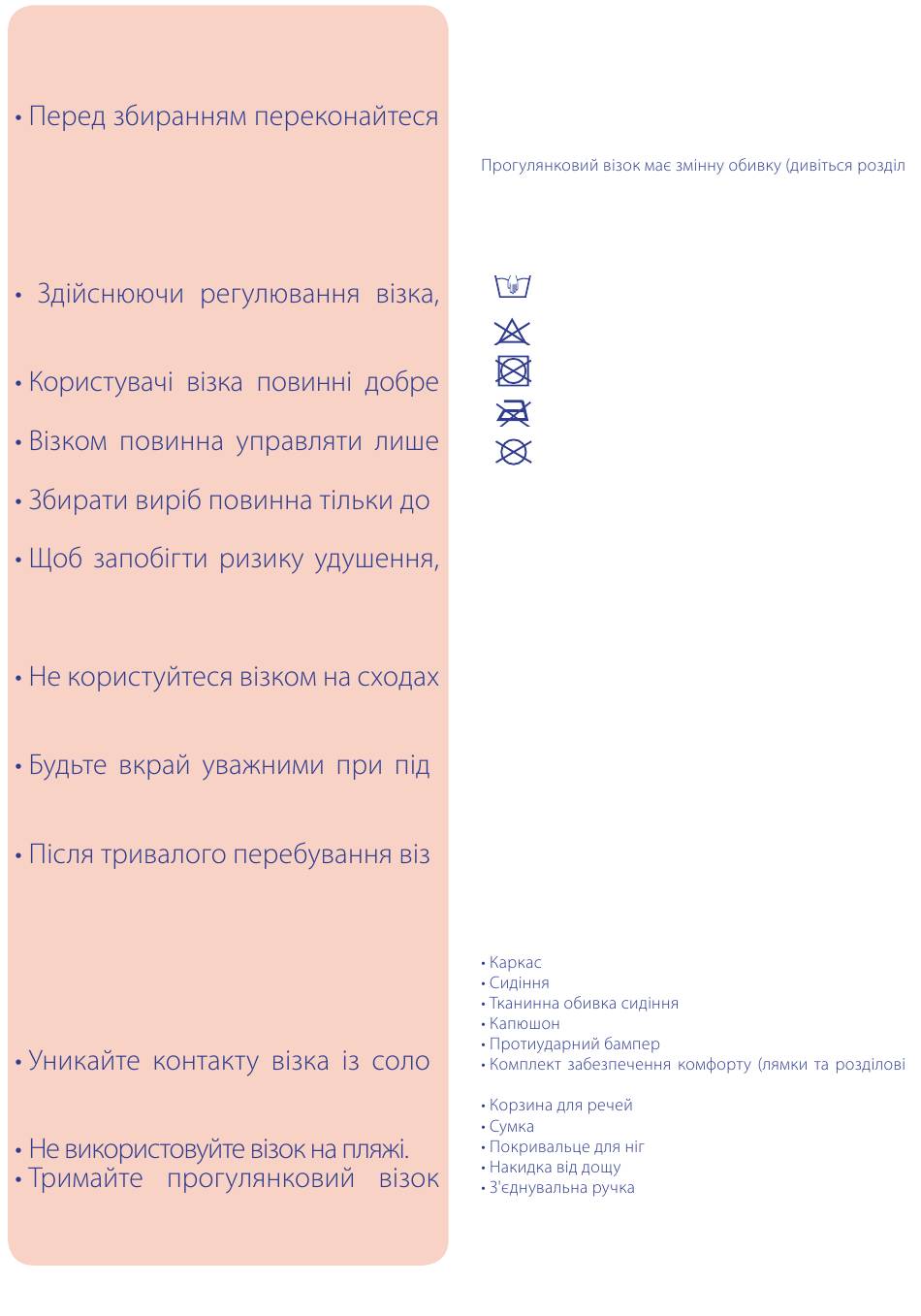 • Перед збиранням переконайтеся

• Здійснюючи регулювання візка,

• Користувачі візка повинні добре

• Візком повинна управляти лише

• Збирати виріб повинна тільки до

• Щоб запобігти ризику удушення,

• Не користуйтеся візком на сходах

• Будьте вкрай уважними при під

• Після тривалого перебування віз

• Уникайте контакту візка із соло

• Не використовуйте візок на пляжі.
• Тримайте прогулянковий візок

Прогулянковий візок має змінну обивку (дивіться розділ

• Каркас
• Сидіння
• Тканинна обивка сидіння
• Капюшон
• Протиударний бампер
• Комплект забезпечення комфорту (лямки та розділові

• Корзина для речей
• Сумка
• Покривальце для ніг
• Накидка від дощу
• З'єднувальна ручка